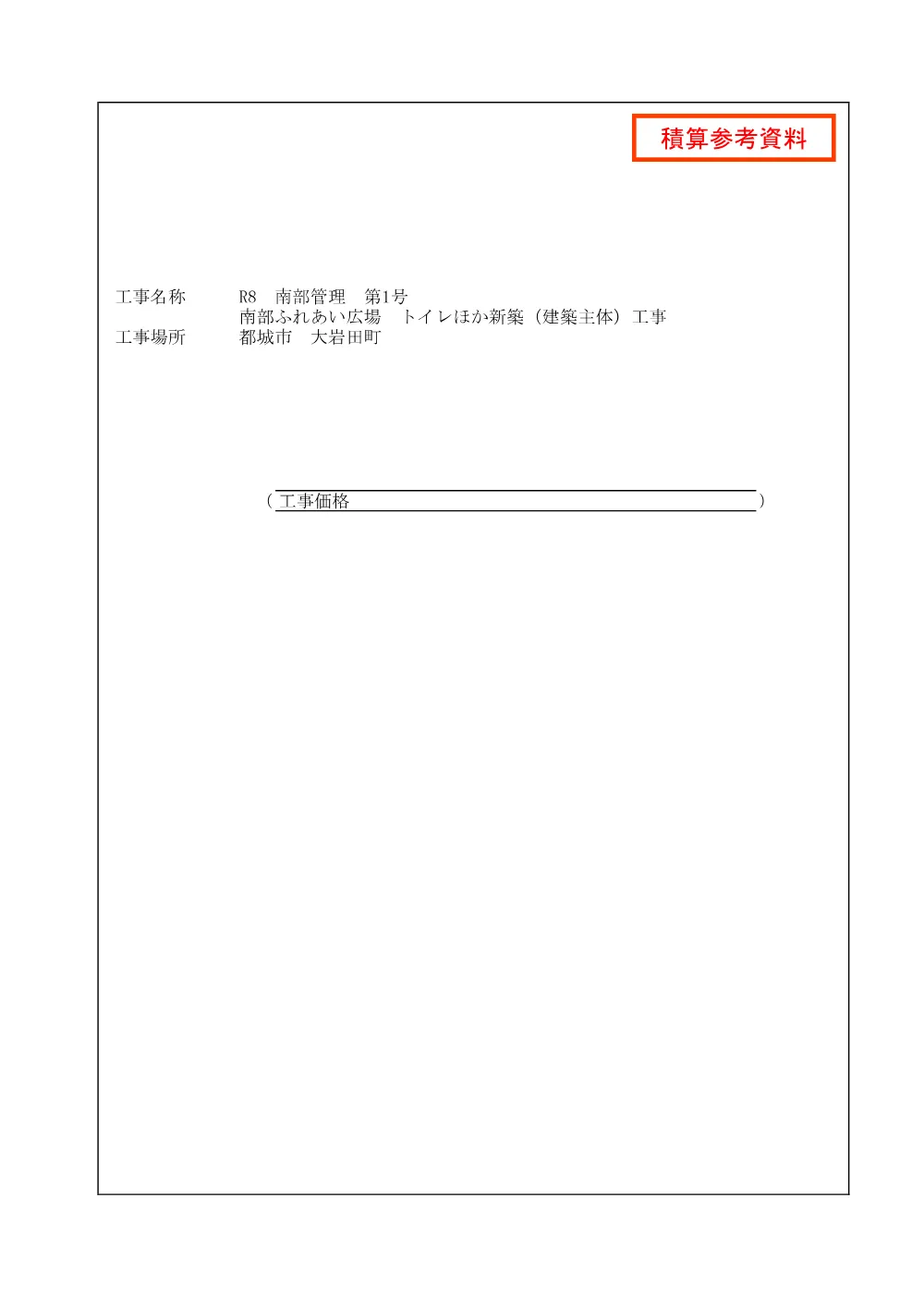 積算参考資料

工事名称　R8　南部管理　第1号
南部ふれあい広場　トイレほか新築（建築主体）工事
工事場所　都城市　大岩田町

（工事価格　　　　　　　　　　　　　　　　）